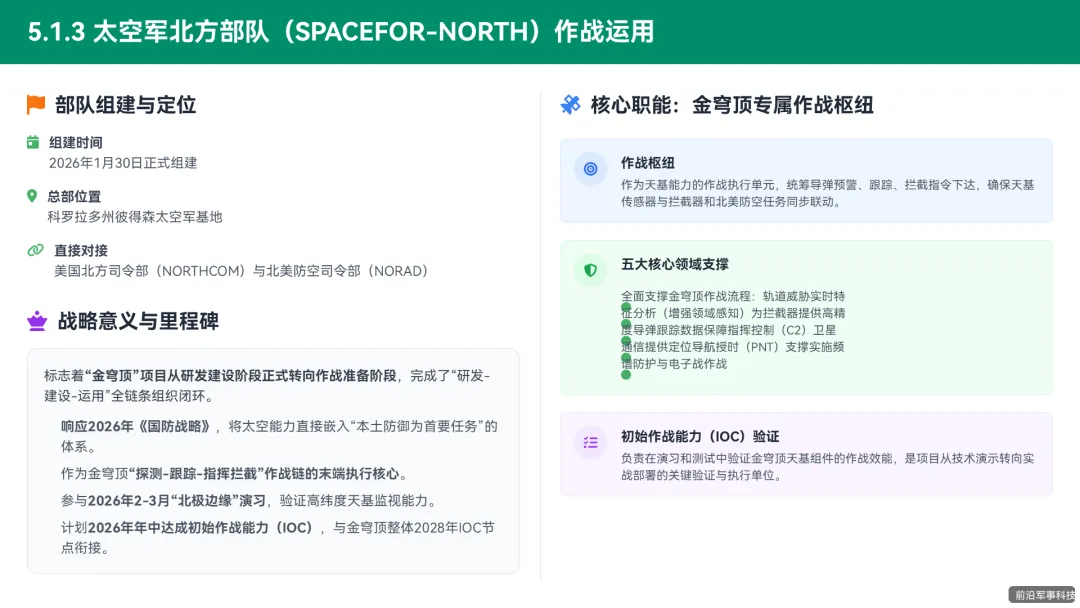 5.1.3 太空军北方部队（SPACEFOR-NORTH）作战运用

部队组建与定位

组建时间
2026年1月30日正式组建

总部位置
科罗拉多州彼得森太空军基地

直接对接
美国北方司令部（NORTHCOM）与北美防空司令部（NORAD）

战略意义与里程碑

标志着“金穹顶”项目从研发建设阶段正式转向作战准备阶段，完成了“研发-建设-运用”全链条组织闭环。

响应2026年《国防战略》，将太空能力直接嵌入“本土防御为首要任务”的体系。

作为金穹顶“探测-跟踪-指挥拦截”作战链的末端执行核心。

参与2026年2-3月“北极边缘”演习，验证高纬度天基监视能力。

计划2026年年中达成初始作战能力（IOC），与金穹顶整体2028年IOC节点衔接。

核心职能：金穹顶专属作战枢纽

作战枢纽
作为天基能力的作战执行单元，统筹导弹预警、跟踪、拦截指令下达，确保天基传感器与拦截器和北美防空任务同步联动。

五大核心领域支撑
全面支撑金穹顶作战流程：轨道威胁实时特征分析（增强领域感知）为拦截器提供高精度导弹跟踪数据保障指挥控制（C2）卫星通信提供定位导航授时（PNT）支撑实施频谱防护与电子战作战

初始作战能力（IOC）验证
负责在演习和测试中验证金穹顶天基组件的作战效能，是项目从技术演示转向实战部署的关键验证与执行单位。

前沿军事科技